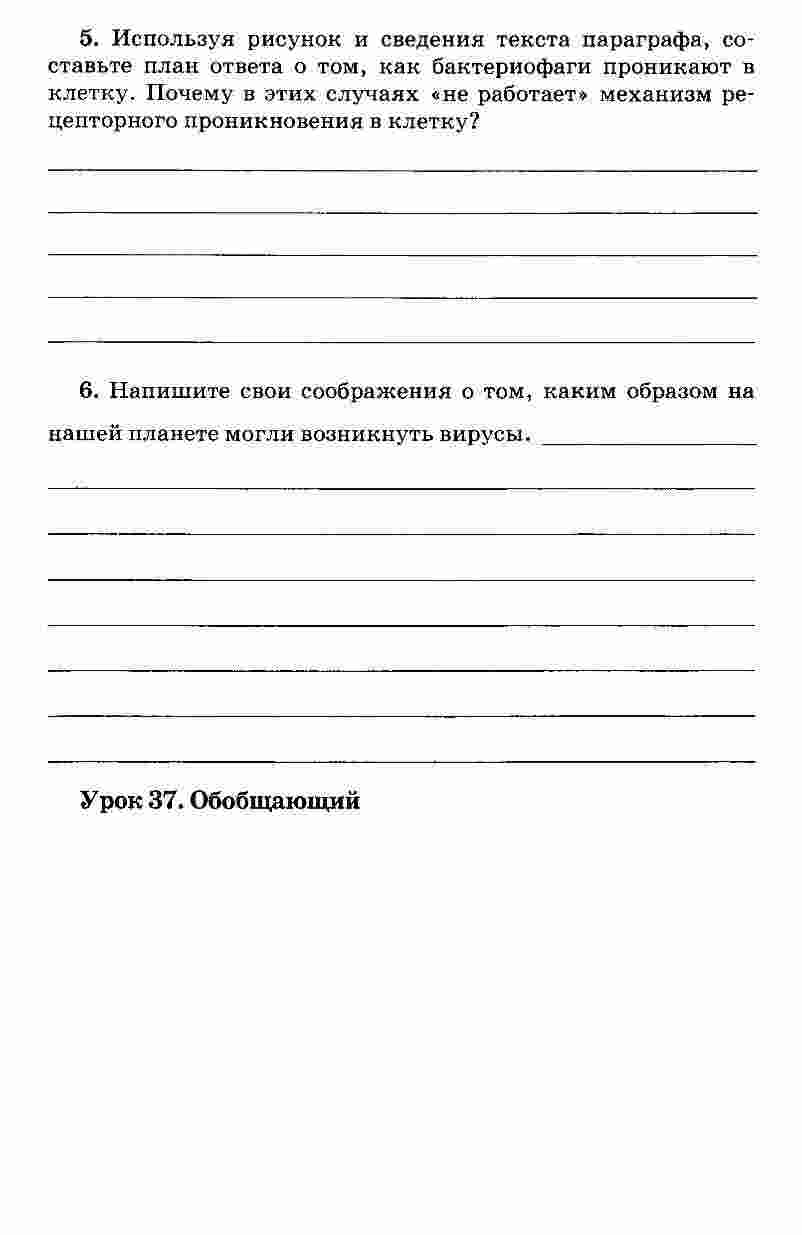 5. Используя рисунок и сведения текста параграфа, составьте план ответа о том, как бактериофаги проникают в клетку. Почему в этих случаях «не работает» механизм рецепторного проникновения в клетку?

6. Напишите свои соображения о том, каким образом на нашей планете могли возникнуть вирусы.

Урок 37. Обобщающий